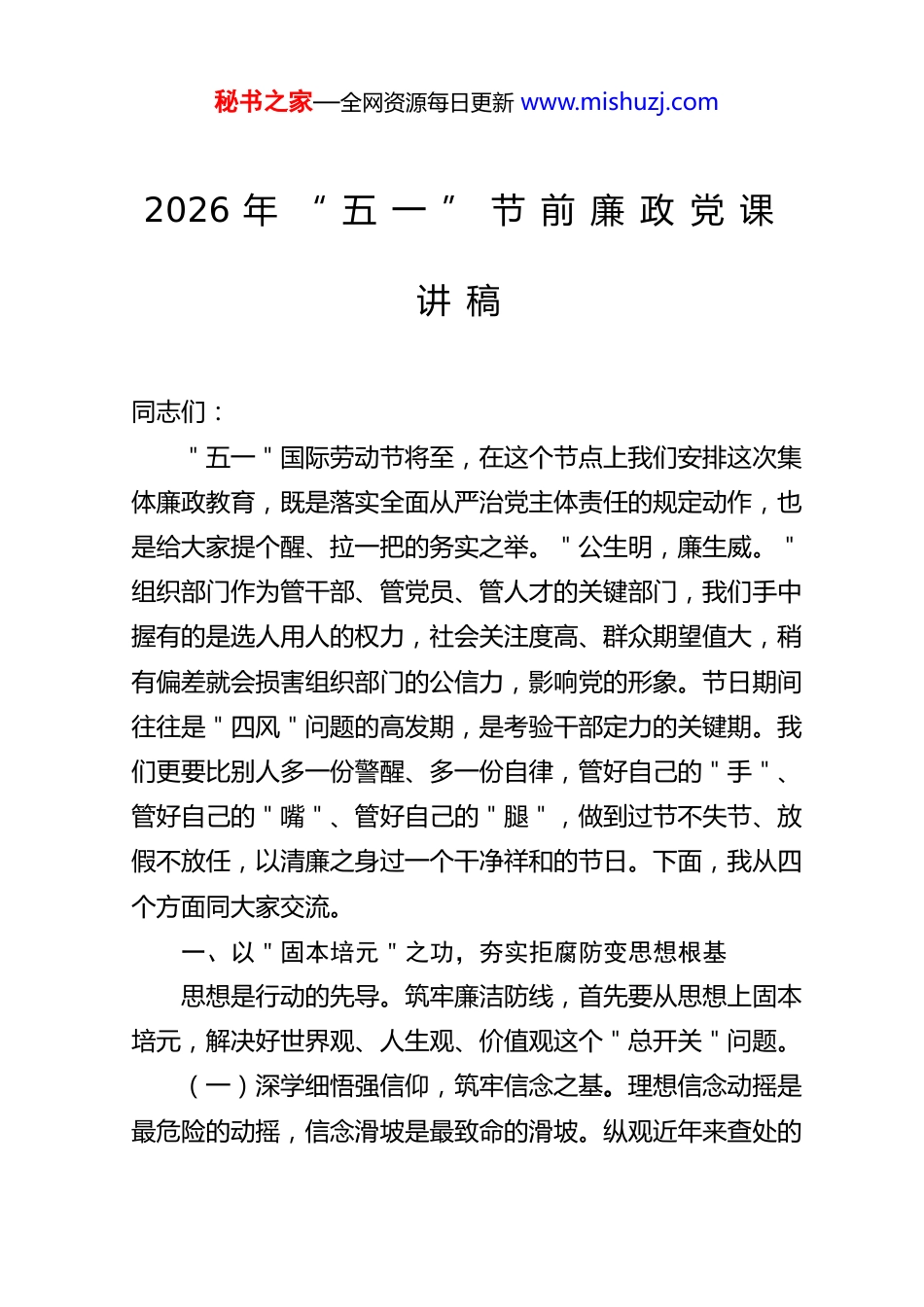 秘书之家—全网资源每日更新 www.mishuzj.com

2026年“五一”节前廉政党课讲稿

同志们：

“五一”国际劳动节将至，在这个节点上我们安排这次集体廉政教育，既是落实全面从严治党主体责任的规定动作，也是给大家提个醒、拉一把的务实之举。“公生明，廉生威。”组织部门作为管干部、管党员、管人才的关键部门，我们手中握有的是选人用人的权力，社会关注度高、群众期望值大，稍有偏差就会损害组织部门的公信力，影响党的形象。节日期间往往是“四风”问题的高发期，是考验干部定力的关键期。我们更要比别人多一份警醒、多一份自律，管好自己的“手”、管好自己的“嘴”、管好自己的“腿”，做到过节不失节、放假不放任，以清廉之身过一个干净祥和的节日。下面，我从四个方面同大家交流。

一、以“固本培元”之功，夯实拒腐防变思想根基

思想是行动的先导。筑牢廉洁防线，首先要从思想上固本培元，解决好世界观、人生观、价值观这个“总开关”问题。

（一）深学细悟强信仰，筑牢信念之基。理想信念动摇是最危险的动摇，信念滑坡是最致命的滑坡。纵观近年来查处的